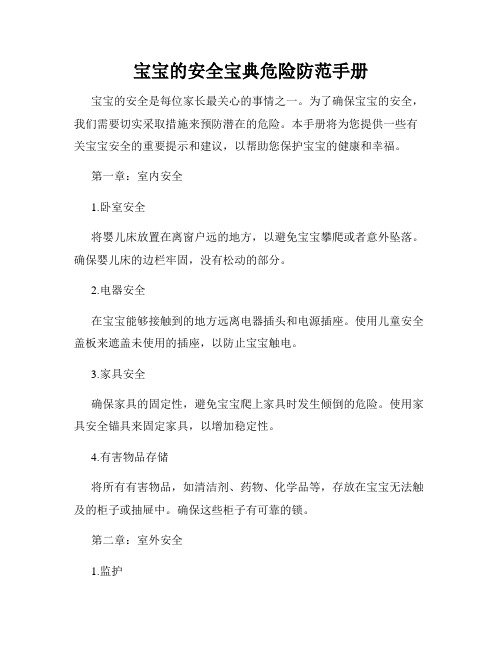 宝宝的安全宝典危险防范手册

宝宝的安全是每位家长最关心的事情之一。为了确保宝宝的安全，我们需要切实采取措施来预防潜在的危险。本手册将为您提供一些有关宝宝安全的重要提示和建议，以帮助您保护宝宝的健康和幸福。

第一章：室内安全

1.卧室安全

将婴儿床放置在离窗户远的地方，以避免宝宝攀爬或者意外坠落。确保婴儿床的边栏牢固，没有松动的部分。

2.电器安全

在宝宝能够接触到的地方远离电器插头和电源插座。使用儿童安全盖板来遮盖未使用的插座，以防止宝宝触电。

3.家具安全

确保家具的固定性，避免宝宝爬上家具时发生倾倒的危险。使用家具安全锚具来固定家具，以增加稳定性。

4.有害物品存储

将所有有害物品，如清洁剂、药物、化学品等，存放在宝宝无法触及的柜子或抽屉中。确保这些柜子有可靠的锁。

第二章：室外安全

1.监护